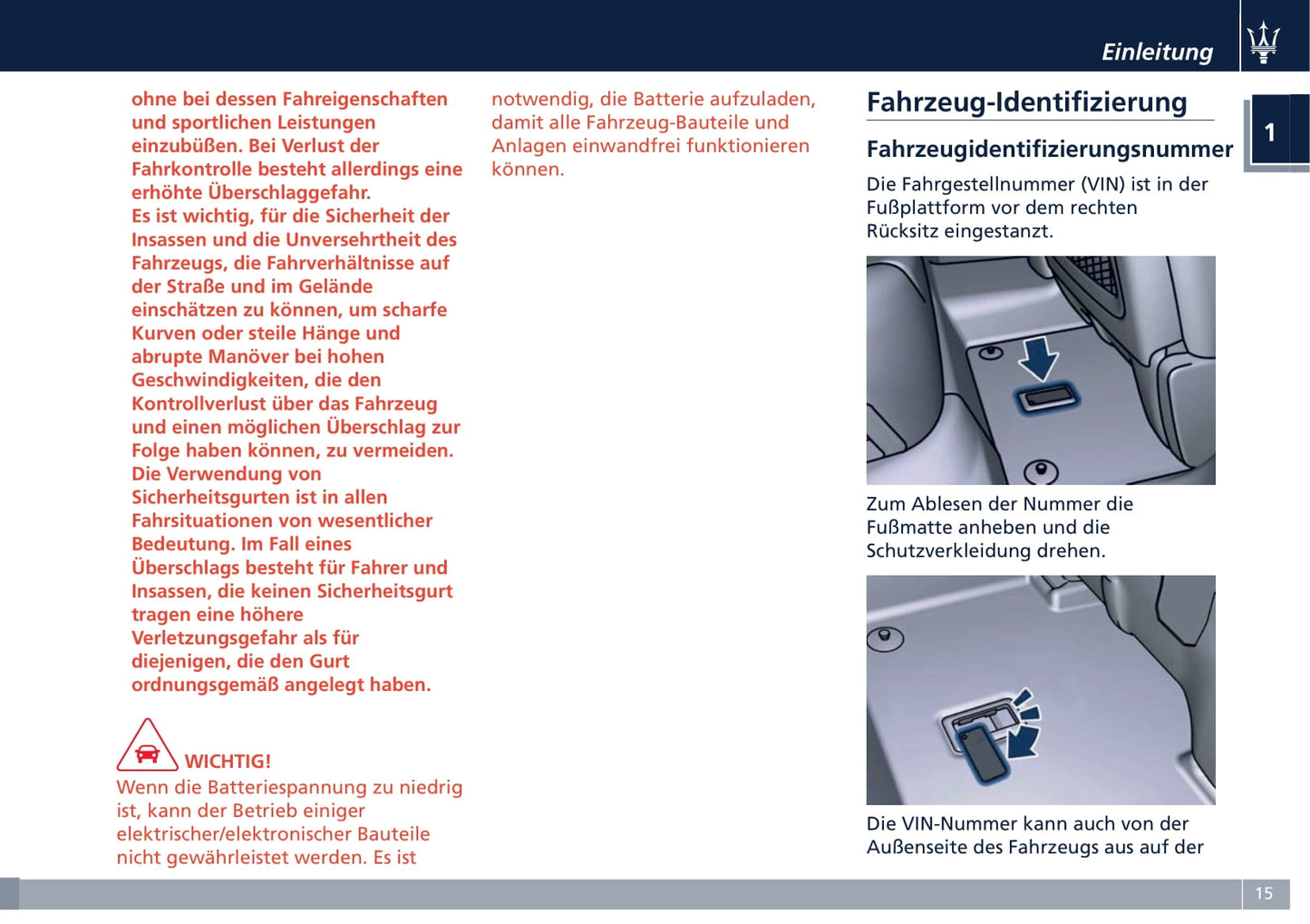 Einleitung

1

ohne bei dessen Fahreigenschaften und sportlichen Leistungen einzubüßen. Bei Verlust der Fahrkontrolle besteht allerdings eine erhöhte Überschlaggefahr.
Es ist wichtig, für die Sicherheit der Insassen und die Unversehrtheit des Fahrzeugs, die Fahrverhältnisse auf der Straße und im Gelände einschätzen zu können, um scharfe Kurven oder steile Hänge und abrupte Manöver bei hohen Geschwindigkeiten, die den Kontrollverlust über das Fahrzeug und einen möglichen Überschlag zur Folge haben können, zu vermeiden.
Die Verwendung von Sicherheitsgurten ist in allen Fahrsituationen von wesentlicher Bedeutung. Im Fall eines Überschlags besteht für Fahrer und Insassen, die keinen Sicherheitsgurt tragen eine höhere Verletzungsgefahr als für diejenigen, die den Gurt ordnungsgemäß angelegt haben.

WICHTIG!
Wenn die Batteriespannung zu niedrig ist, kann der Betrieb einiger elektrischer/elektronischer Bauteile nicht gewährleistet werden. Es ist notwendig, die Batterie aufzuladen, damit alle Fahrzeug-Bauteile und Anlagen einwandfrei funktionieren können.

Fahrzeug-Identifizierung

Fahrzeugidentifizierungsnummer

Die Fahrgestellnummer (VIN) ist in der Fußplattform vor dem rechten Rücksitz eingestanzt.

Zum Ablesen der Nummer die Fußmatte anheben und die Schutzverkleidung drehen.

Die VIN-Nummer kann auch von der Außenseite des Fahrzeugs aus auf der

15